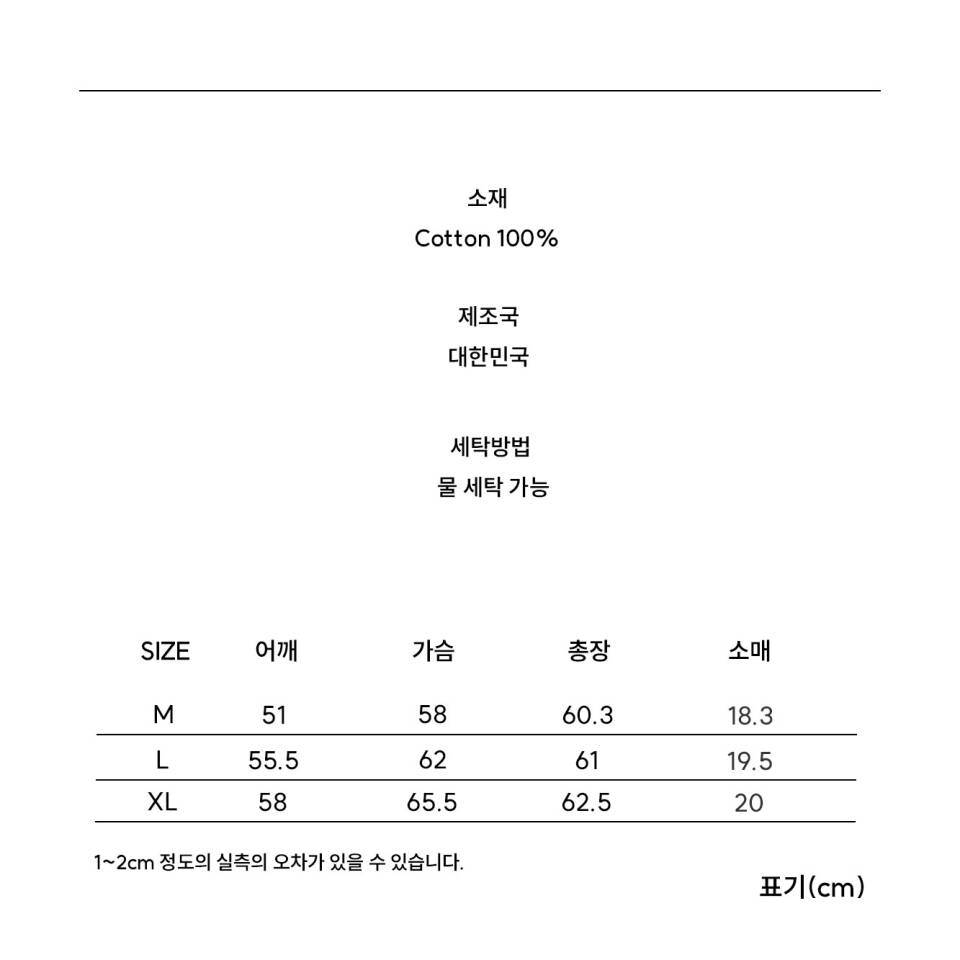 소재
Cotton 100%

제조국
대한민국

세탁방법
물 세탁 가능

| SIZE | 어깨 | 가슴 | 총장 | 소매 |
|---|---|---|---|---|
| M | 51 | 58 | 60.3 | 18.3 |
| L | 55.5 | 62 | 61 | 19.5 |
| XL | 58 | 65.5 | 62.5 | 20 |

1~2cm 정도의 실측의 오차가 있을 수 있습니다.

표기(cm)